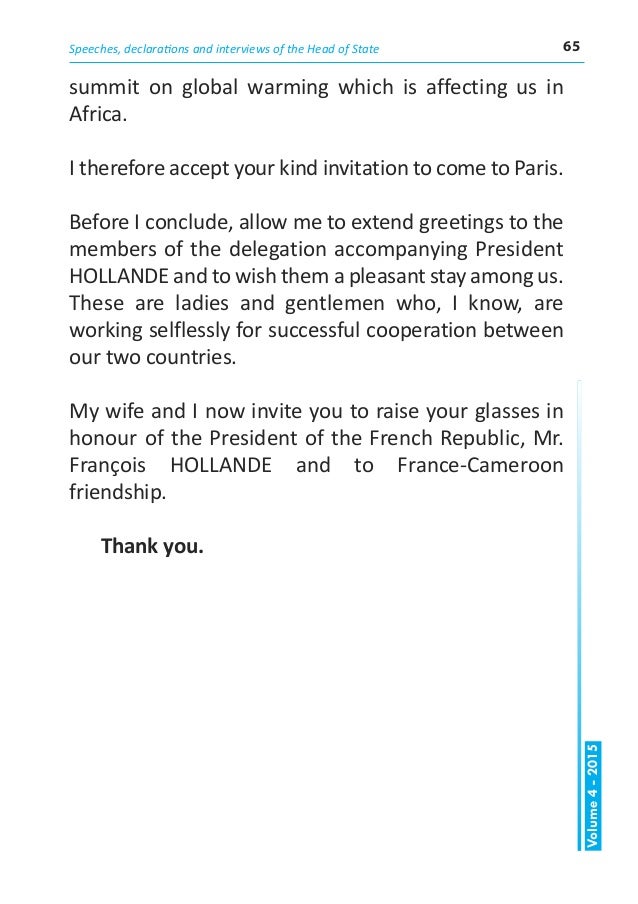 Speeches, declarations and interviews of the Head of State

65

summit on global warming which is affecting us in Africa.

I therefore accept your kind invitation to come to Paris.

Before I conclude, allow me to extend greetings to the members of the delegation accompanying President HOLLANDE and to wish them a pleasant stay among us. These are ladies and gentlemen who, I know, are working selflessly for successful cooperation between our two countries.

My wife and I now invite you to raise your glasses in honour of the President of the French Republic, Mr. François HOLLANDE and to France-Cameroon friendship.

Thank you.

Volume 4 - 2015